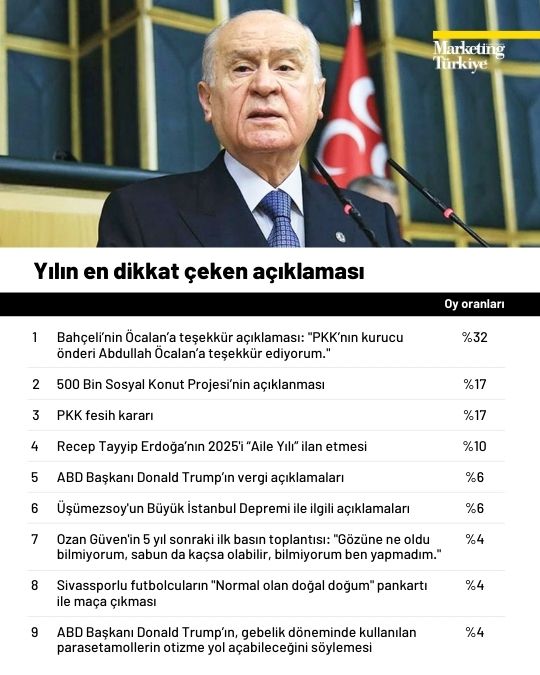 Marketing Türkiye

Yılın en dikkat çeken açıklaması

| | | Oy oranları |
|---|---|---|
| 1 | Bahçeli'nin Öcalan'a teşekkür açıklaması: "PKK'nın kurucu önderi Abdullah Öcalan'a teşekkür ediyorum." | %32 |
| 2 | 500 Bin Sosyal Konut Projesi'nin açıklanması | %17 |
| 3 | PKK fesih kararı | %17 |
| 4 | Recep Tayyip Erdoğa'nın 2025'i "Aile Yılı" ilan etmesi | %10 |
| 5 | ABD Başkanı Donald Trump'ın vergi açıklamaları | %6 |
| 6 | Üşümezsoy'un Büyük İstanbul Depremi ile ilgili açıklamaları | %6 |
| 7 | Ozan Güven'in 5 yıl sonraki ilk basın toplantısı: "Gözüne ne oldu bilmiyorum, sabun da kaçsa olabilir, bilmiyorum ben yapmadım." | %4 |
| 8 | Sivassporlu futbolcuların "Normal olan doğal doğum" pankartı ile maça çıkması | %4 |
| 9 | ABD Başkanı Donald Trump'ın, gebelik döneminde kullanılan parasetamollerin otizme yol açabileceğini söylemesi | %4 |